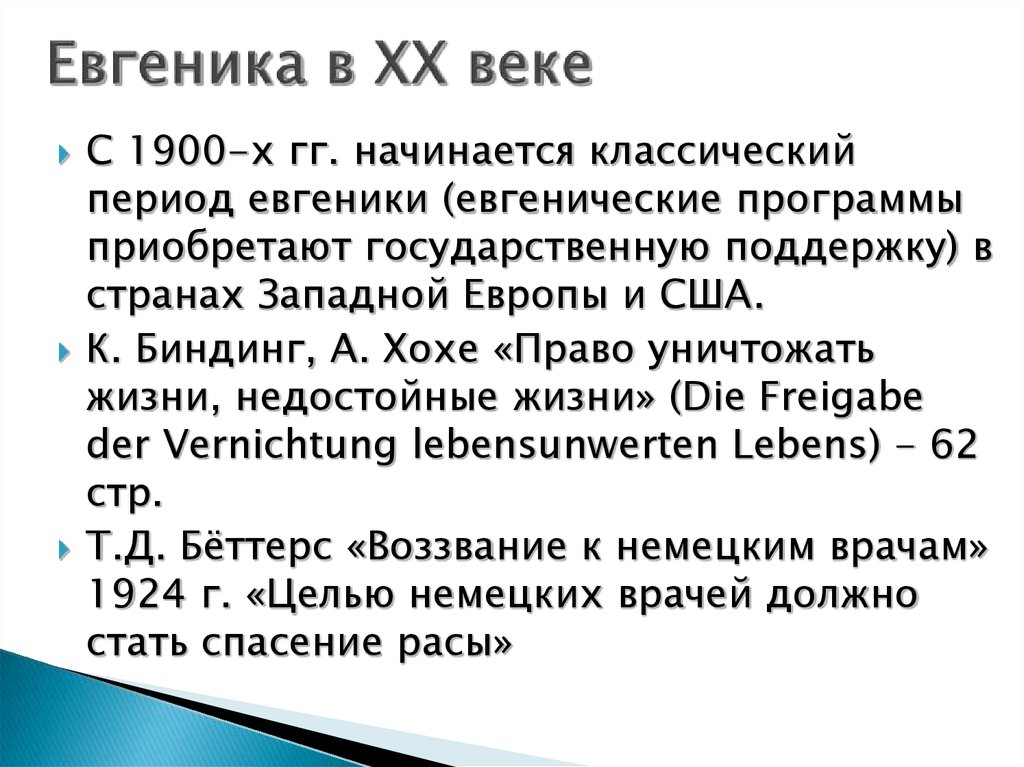 Евгеника в XX веке

С 1900-х гг. начинается классический период евгеники (евгенические программы приобретают государственную поддержку) в странах Западной Европы и США.

К. Биндинг, А. Хохе «Право уничтожать жизни, недостойные жизни» (Die Freigabe der Vernichtung lebensunwerten Lebens) - 62 стр.

Т.Д. Бёттерс «Воззвание к немецким врачам» 1924 г. «Целью немецких врачей должно стать спасение расы»